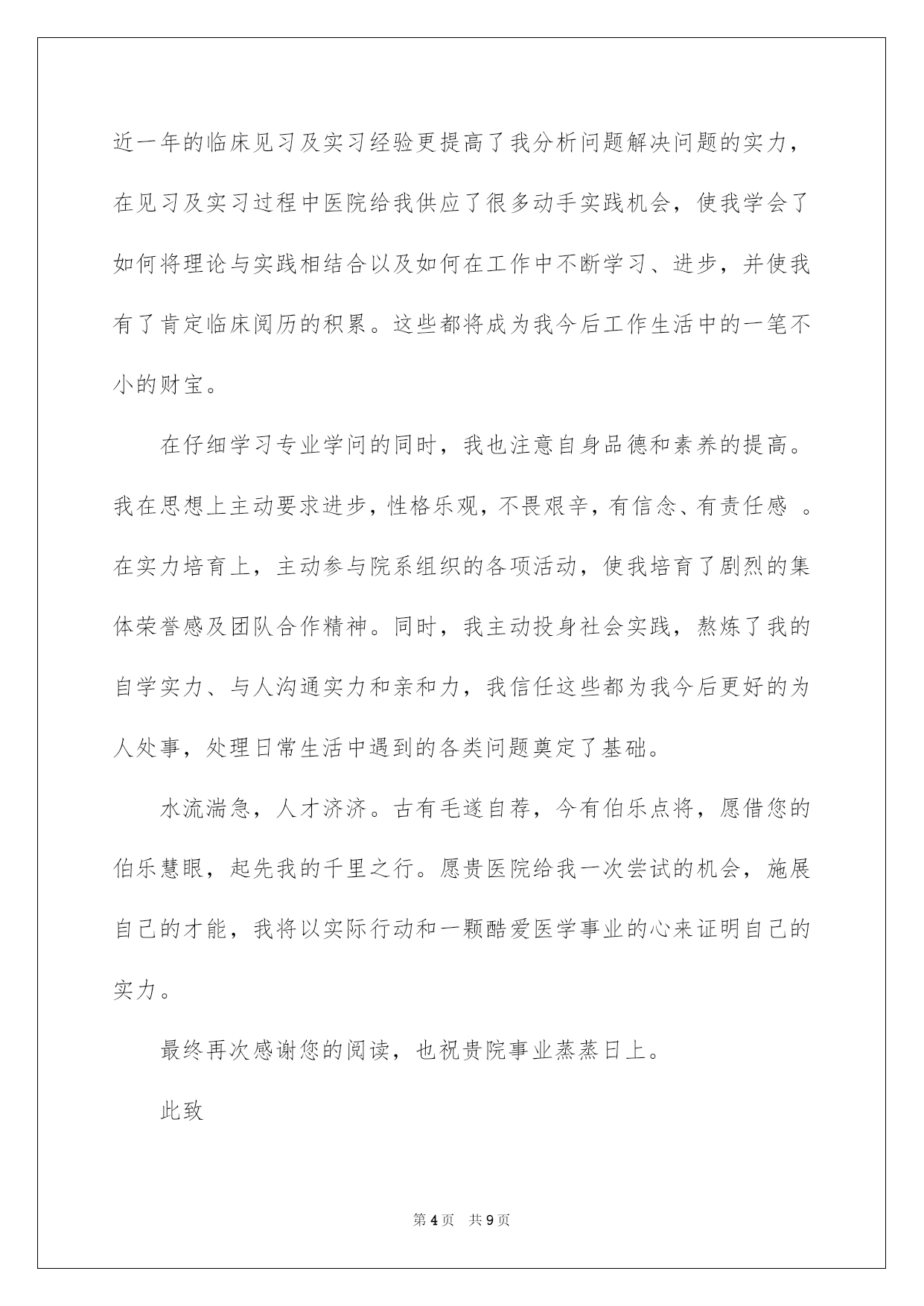 近一年的临床见习及实习经验更提高了我分析问题解决问题的实力，在见习及实习过程中医院给我供应了很多动手实践机会，使我学会了如何将理论与实践相结合以及如何在工作中不断学习、进步，并使我有了肯定临床阅历的积累。这些都将成为我今后工作生活中的一笔不小的财宝。

在仔细学习专业学问的同时，我也注意自身品德和素养的提高。我在思想上主动要求进步，性格乐观，不畏艰辛，有信念、有责任感 。在实力培育上，主动参与院系组织的各项活动，使我培育了剧烈的集体荣誉感及团队合作精神。同时，我主动投身社会实践，熬炼了我的自学实力、与人沟通实力和亲和力，我信任这些都为我今后更好的为人处事，处理日常生活中遇到的各类问题奠定了基础。

水流湍急，人才济济。古有毛遂自荐，今有伯乐点将，愿借您的伯乐慧眼，起先我的千里之行。愿贵医院给我一次尝试的机会，施展自己的才能，我将以实际行动和一颗酷爱医学事业的心来证明自己的实力。

最终再次感谢您的阅读，也祝贵院事业蒸蒸日上。

此致

第 4 页 共 9 页